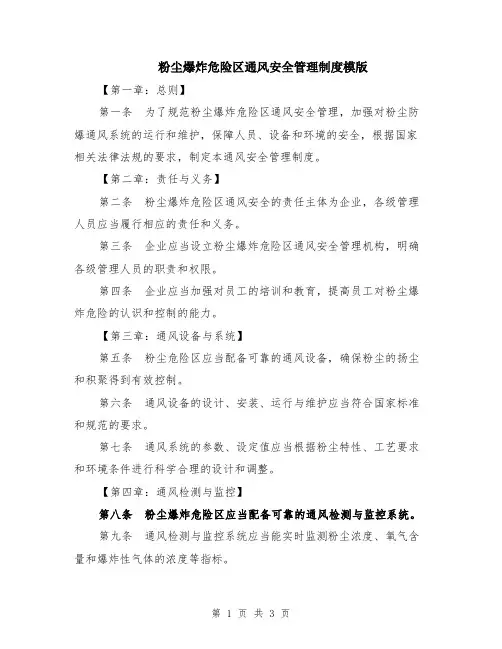 粉尘爆炸危险区通风安全管理制度模版

【第一章：总则】

第一条　为了规范粉尘爆炸危险区通风安全管理，加强对粉尘防爆通风系统的运行和维护，保障人员、设备和环境的安全，根据国家相关法律法规的要求，制定本通风安全管理制度。

【第二章：责任与义务】

第二条　粉尘爆炸危险区通风安全的责任主体为企业，各级管理人员应当履行相应的责任和义务。

第三条　企业应当设立粉尘爆炸危险区通风安全管理机构，明确各级管理人员的职责和权限。

第四条　企业应当加强对员工的培训和教育，提高员工对粉尘爆炸危险的认识和控制的能力。

【第三章：通风设备与系统】

第五条　粉尘危险区应当配备可靠的通风设备，确保粉尘的扬尘和积聚得到有效控制。

第六条　通风设备的设计、安装、运行与维护应当符合国家标准和规范的要求。

第七条　通风系统的参数、设定值应当根据粉尘特性、工艺要求和环境条件进行科学合理的设计和调整。

【第四章：通风检测与监控】

第八条　粉尘爆炸危险区应当配备可靠的通风检测与监控系统。

第九条　通风检测与监控系统应当能实时监测粉尘浓度、氧气含量和爆炸性气体的浓度等指标。

第 1 页 共 3 页